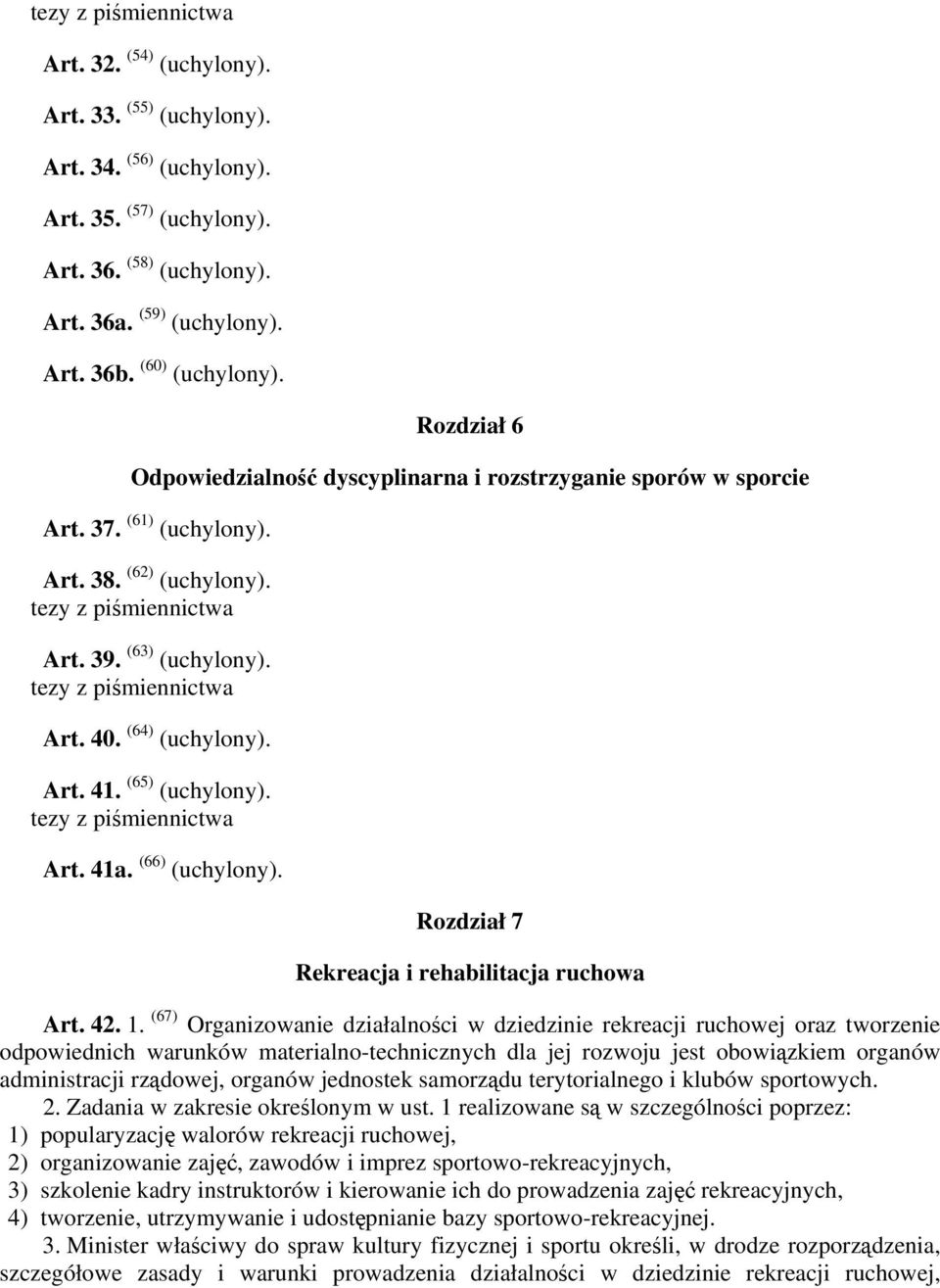 tezy z piśmiennictwa

Art. 32. $^{(54)}$ (uchylony).

Art. 33. $^{(55)}$ (uchylony).

Art. 34. $^{(56)}$ (uchylony).

Art. 35. $^{(57)}$ (uchylony).

Art. 36. $^{(58)}$ (uchylony).

Art. 36a. $^{(59)}$ (uchylony).

Art. 36b. $^{(60)}$ (uchylony).

Rozdział 6

Odpowiedzialność dyscyplinarna i rozstrzyganie sporów w sporcie

Art. 37. $^{(61)}$ (uchylony).

Art. 38. $^{(62)}$ (uchylony).
tezy z piśmiennictwa

Art. 39. $^{(63)}$ (uchylony).
tezy z piśmiennictwa

Art. 40. $^{(64)}$ (uchylony).

Art. 41. $^{(65)}$ (uchylony).
tezy z piśmiennictwa

Art. 41a. $^{(66)}$ (uchylony).

Rozdział 7

Rekreacja i rehabilitacja ruchowa

Art. 42. 1. $^{(67)}$ Organizowanie działalności w dziedzinie rekreacji ruchowej oraz tworzenie odpowiednich warunków materialno-technicznych dla jej rozwoju jest obowiązkiem organów administracji rządowej, organów jednostek samorządu terytorialnego i klubów sportowych.

2. Zadania w zakresie określonym w ust. 1 realizowane są w szczególności poprzez:
1) popularyzację walorów rekreacji ruchowej,
2) organizowanie zajęć, zawodów i imprez sportowo-rekreacyjnych,
3) szkolenie kadry instruktorów i kierowanie ich do prowadzenia zajęć rekreacyjnych,
4) tworzenie, utrzymywanie i udostępnianie bazy sportowo-rekreacyjnej.

3. Minister właściwy do spraw kultury fizycznej i sportu określi, w drodze rozporządzenia, szczegółowe zasady i warunki prowadzenia działalności w dziedzinie rekreacji ruchowej,